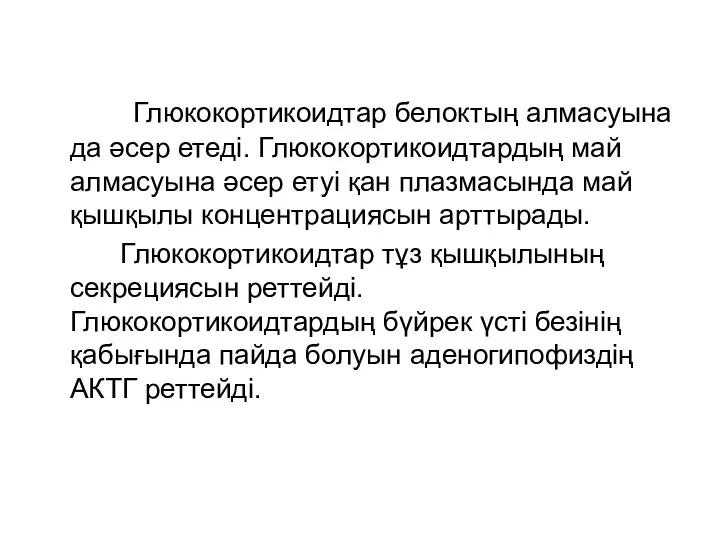 Глюкокортикоидтар белоктың алмасуына да әсер етеді. Глюкокортикоидтардың май алмасуына әсер етуі қан плазмасында май қышқылы концентрациясын арттырады.

Глюкокортикоидтар тұз қышқылының секрециясын реттейді. Глюкокортикоидтардың бүйрек үсті безінің қабығында пайда болуын аденогипофиздің АКТГ реттейді.